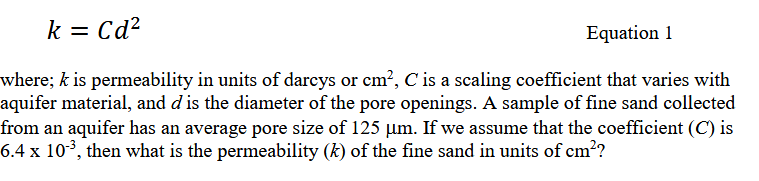 $k = Cd^2$ Equation 1

where; $k$ is permeability in units of darcys or $cm^2$, $C$ is a scaling coefficient that varies with aquifer material, and $d$ is the diameter of the pore openings. A sample of fine sand collected from an aquifer has an average pore size of 125 µm. If we assume that the coefficient ($C$) is $6.4 \times 10^{-3}$, then what is the permeability ($k$) of the fine sand in units of $cm^2$?